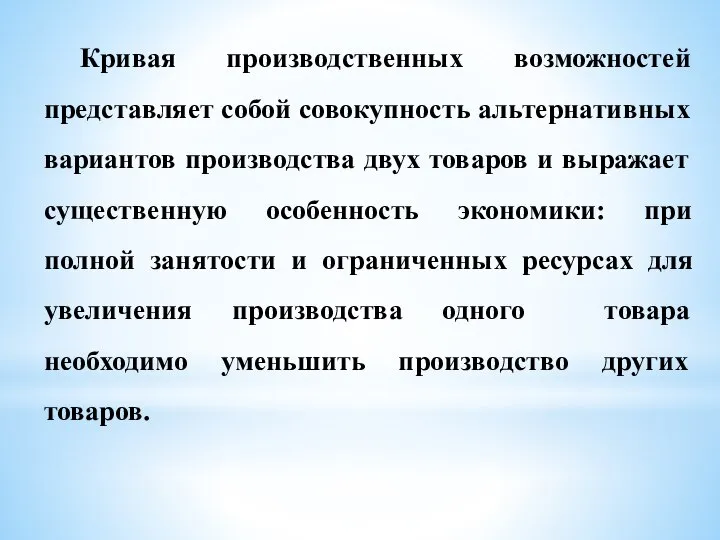 Кривая производственных возможностей представляет собой совокупность альтернативных вариантов производства двух товаров и выражает существенную особенность экономики: при полной занятости и ограниченных ресурсах для увеличения производства одного товара необходимо уменьшить производство других товаров.